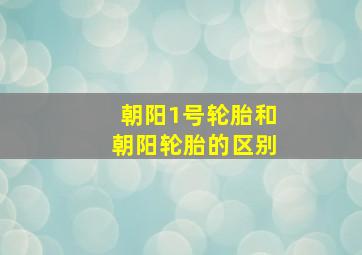 朝阳1号轮胎和
朝阳轮胎的区别